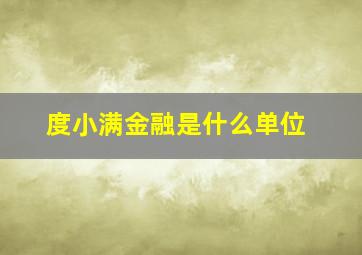 度小满金融是什么单位